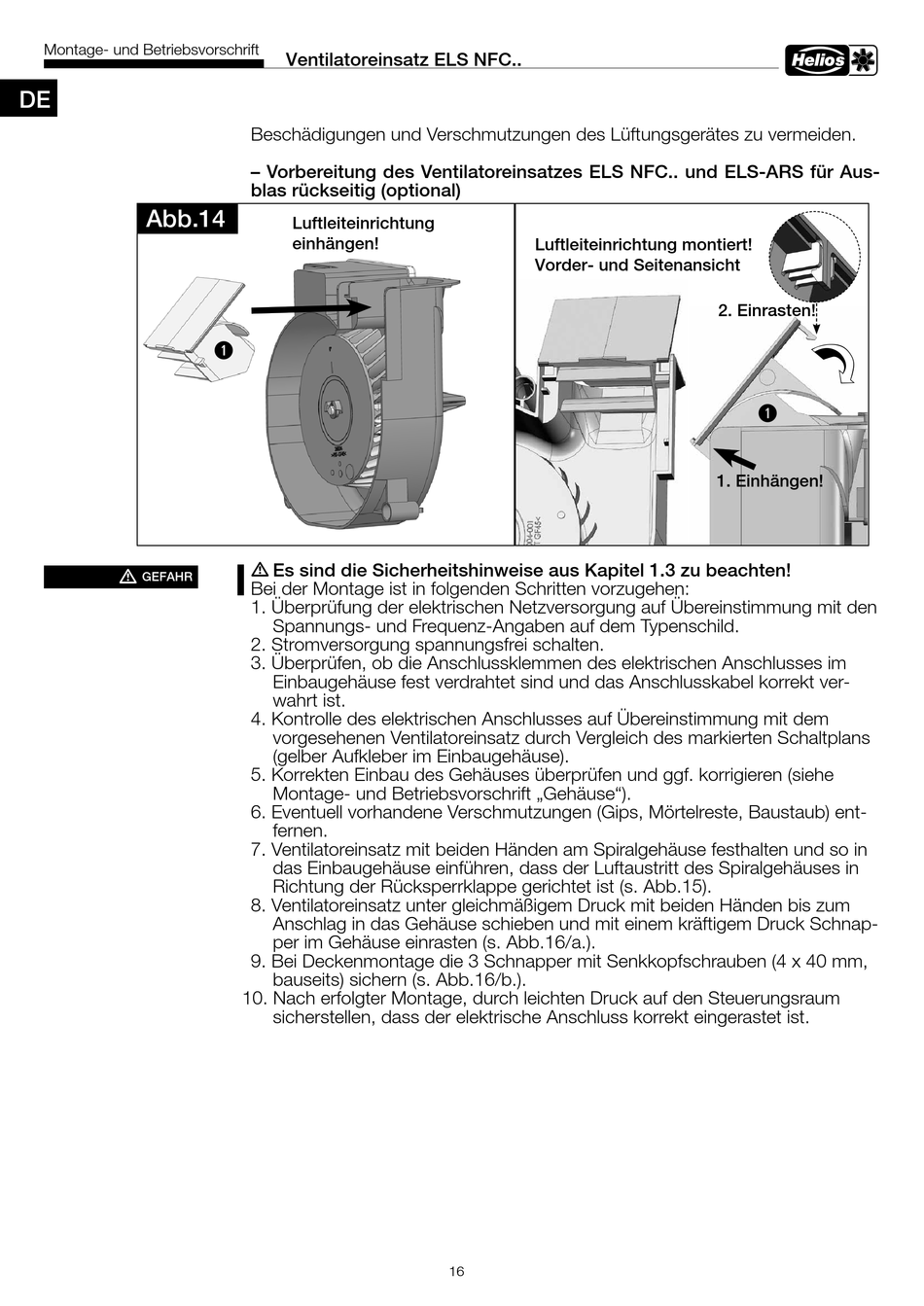 Montage- und Betriebsvorschrift

Ventilatoreinsatz ELS NFC..

Helios

DE

Beschädigungen und Verschmutzungen des Lüftungsgerätes zu vermeiden.

– Vorbereitung des Ventilatoreinsatzes ELS NFC.. und ELS-ARS für Ausblas rückseitig (optional)

Abb.14

Luftleiteinrichtung einhängen!

1

Luftleiteinrichtung montiert! Vorder- und Seitenansicht

2. Einrasten!

1

1. Einhängen!

⚠ GEFAHR

⚠ Es sind die Sicherheitshinweise aus Kapitel 1.3 zu beachten!
Bei der Montage ist in folgenden Schritten vorzugehen:
1. Überprüfung der elektrischen Netzversorgung auf Übereinstimmung mit den Spannungs- und Frequenz-Angaben auf dem Typenschild.
2. Stromversorgung spannungsfrei schalten.
3. Überprüfen, ob die Anschlussklemmen des elektrischen Anschlusses im Einbaugehäuse fest verdrahtet sind und das Anschlusskabel korrekt verwahrt ist.
4. Kontrolle des elektrischen Anschlusses auf Übereinstimmung mit dem vorgesehenen Ventilatoreinsatz durch Vergleich des markierten Schaltplans (gelber Aufkleber im Einbaugehäuse).
5. Korrekten Einbau des Gehäuses überprüfen und ggf. korrigieren (siehe Montage- und Betriebsvorschrift „Gehäuse“).
6. Eventuell vorhandene Verschmutzungen (Gips, Mörtelreste, Baustaub) entfernen.
7. Ventilatoreinsatz mit beiden Händen am Spiralgehäuse festhalten und so in das Einbaugehäuse einführen, dass der Luftaustritt des Spiralgehäuses in Richtung der Rücksperrklappe gerichtet ist (s. Abb.15).
8. Ventilatoreinsatz unter gleichmäßigem Druck mit beiden Händen bis zum Anschlag in das Gehäuse schieben und mit einem kräftigem Druck Schnapper im Gehäuse einrasten (s. Abb.16/a.).
9. Bei Deckenmontage die 3 Schnapper mit Senkkopfschrauben (4 x 40 mm, bauseits) sichern (s. Abb.16/b.).
10. Nach erfolgter Montage, durch leichten Druck auf den Steuerungsraum sicherstellen, dass der elektrische Anschluss korrekt eingerastet ist.

16